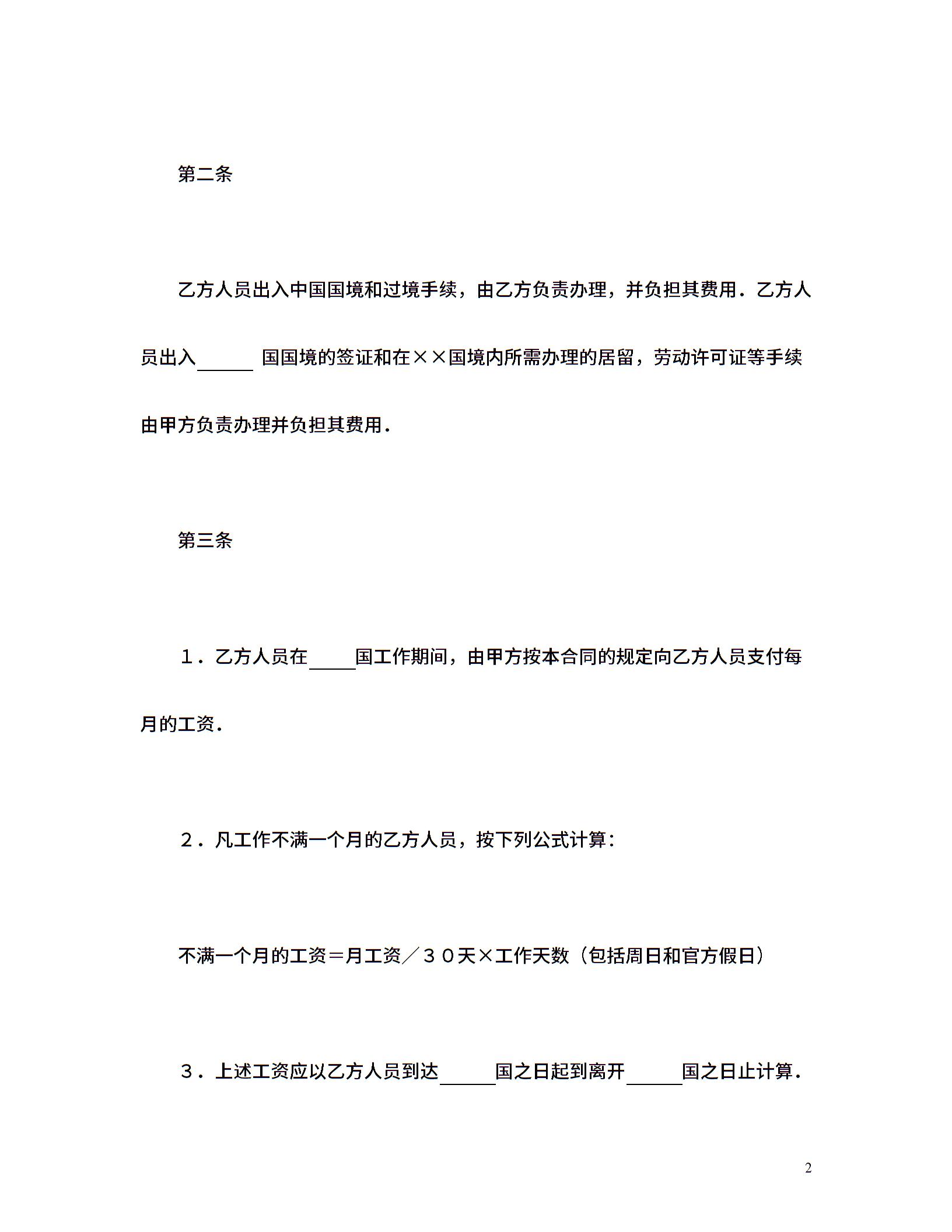 第二条

乙方人员出入中国国境和过境手续，由乙方负责办理，并负担其费用．乙方人员出入____国国境的签证和在××国境内所需办理的居留，劳动许可证等手续由甲方负责办理并负担其费用．

第三条

１．乙方人员在____国工作期间，由甲方按本合同的规定向乙方人员支付每月的工资．

２．凡工作不满一个月的乙方人员，按下列公式计算：

不满一个月的工资＝月工资／３０天×工作天数（包括周日和官方假日）

３．上述工资应以乙方人员到达____国之日起到离开____国之日止计算．

2